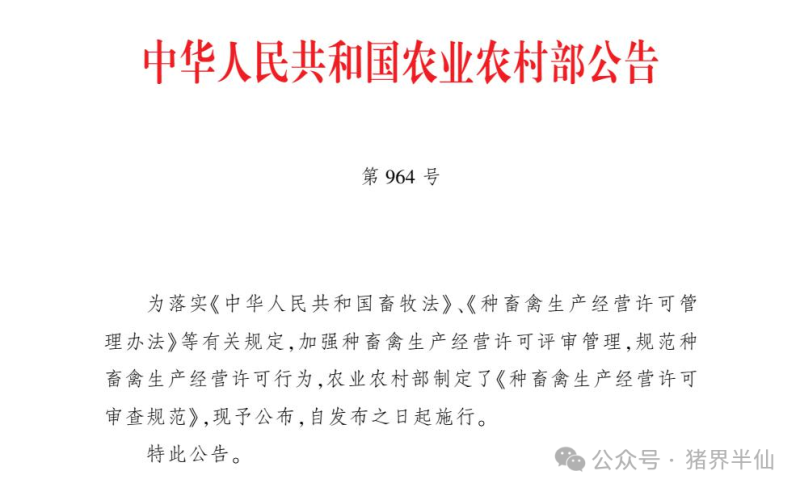 中华人民共和国农业农村部公告

第 964 号

为落实《中华人民共和国畜牧法》、《种畜禽生产经营许可管理办法》等有关规定，加强种畜禽生产经营许可评审管理，规范种畜禽生产经营许可行为，农业农村部制定了《种畜禽生产经营许可审查规范》，现予公布，自发布之日起施行。

特此公告。

公众号 · 猪界半仙